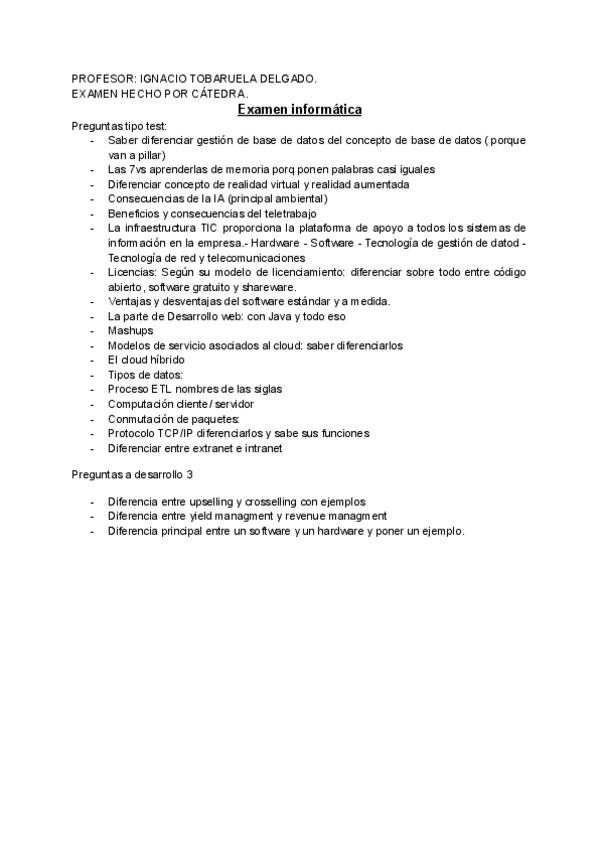 PROFESOR: IGNACIO TOBARUELA DELGADO.
EXAMEN HECHO POR CÁTEDRA.

Examen informática

Preguntas tipo test:
- Saber diferenciar gestión de base de datos del concepto de base de datos ( porque van a pillar)
- Las 7vs aprenderlas de memoria porq ponen palabras casi iguales
- Diferenciar concepto de realidad virtual y realidad aumentada
- Consecuencias de la IA (principal ambiental)
- Beneficios y consecuencias del teletrabajo
- La infraestructura TIC proporciona la plataforma de apoyo a todos los sistemas de información en la empresa.- Hardware - Software - Tecnología de gestión de datod - Tecnología de red y telecomunicaciones
- Licencias: Según su modelo de licenciamiento: diferenciar sobre todo entre código abierto, software gratuito y shareware.
- Ventajas y desventajas del software estándar y a medida.
- La parte de Desarrollo web: con Java y todo eso
- Mashups
- Modelos de servicio asociados al cloud: saber diferenciarlos
- El cloud híbrido
- Tipos de datos:
- Proceso ETL nombres de las siglas
- Computación cliente / servidor
- Conmutación de paquetes:
- Protocolo TCP/IP diferenciarlos y sabe sus funciones
- Diferenciar entre extranet e intranet

Preguntas a desarrollo 3

- Diferencia entre upselling y crosselling con ejemplos
- Diferencia entre yield managment y revenue managment
- Diferencia principal entre un software y un hardware y poner un ejemplo.